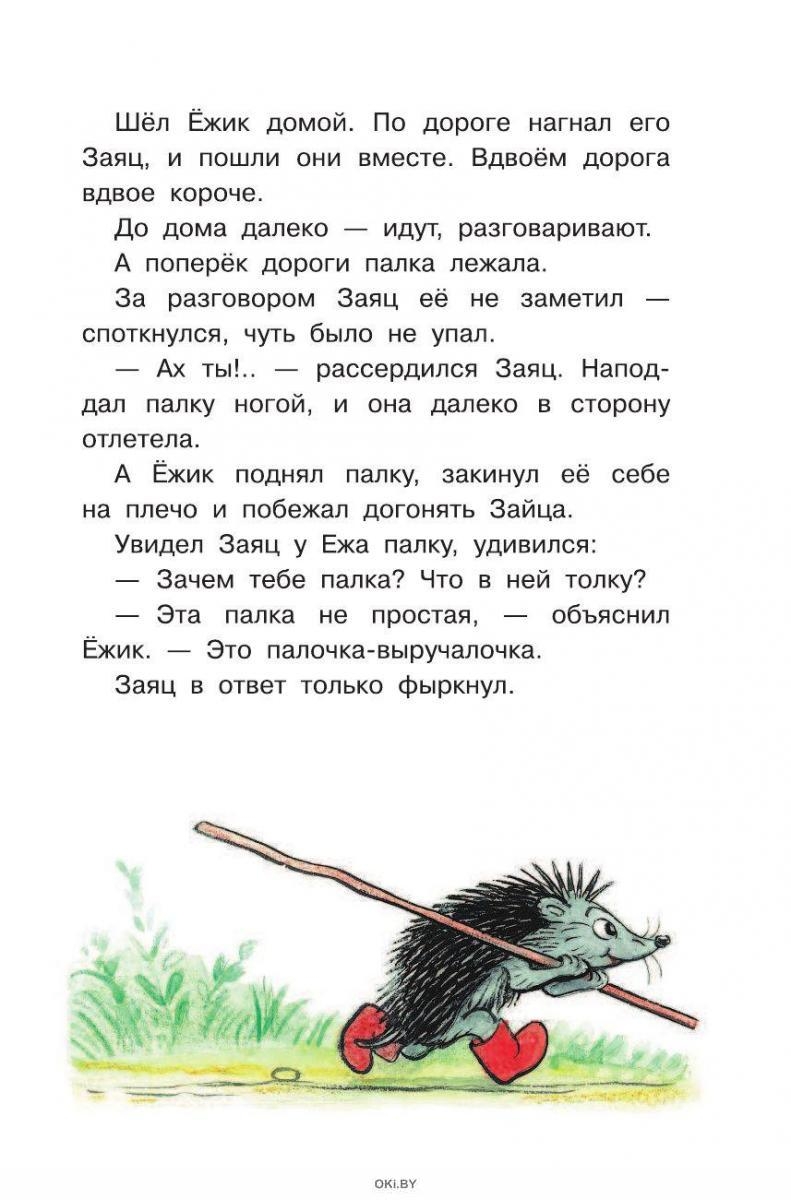 Шёл Ёжик домой. По дороге нагнал его Заяц, и пошли они вместе. Вдвоём дорога вдвое короче.

До дома далеко — идут, разговаривают.

А поперёк дороги палка лежала.

За разговором Заяц её не заметил — споткнулся, чуть было не упал.

— Ах ты!.. — рассердился Заяц. Наподдал палку ногой, и она далеко в сторону отлетела.

А Ёжик поднял палку, закинул её себе на плечо и побежал догонять Зайца.

Увидел Заяц у Ежа палку, удивился:

— Зачем тебе палка? Что в ней толку?

— Эта палка не простая, — объяснил Ёжик. — Это палочка-выручалочка.

Заяц в ответ только фыркнул.

OKI.BY